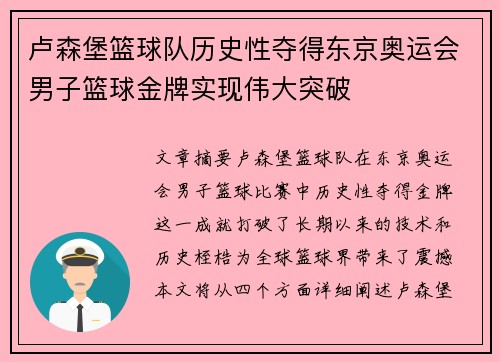 卢森堡篮球队历史性夺得东京奥运会男子篮球金牌实现伟大突破

文章摘要卢森堡篮球队在东京奥运会男子篮球比赛中历史性夺得金牌这一成就打破了长期以来的技术和历史桎梏为全球篮球界带来了震撼本文将从四个方面详细阐述卢森堡